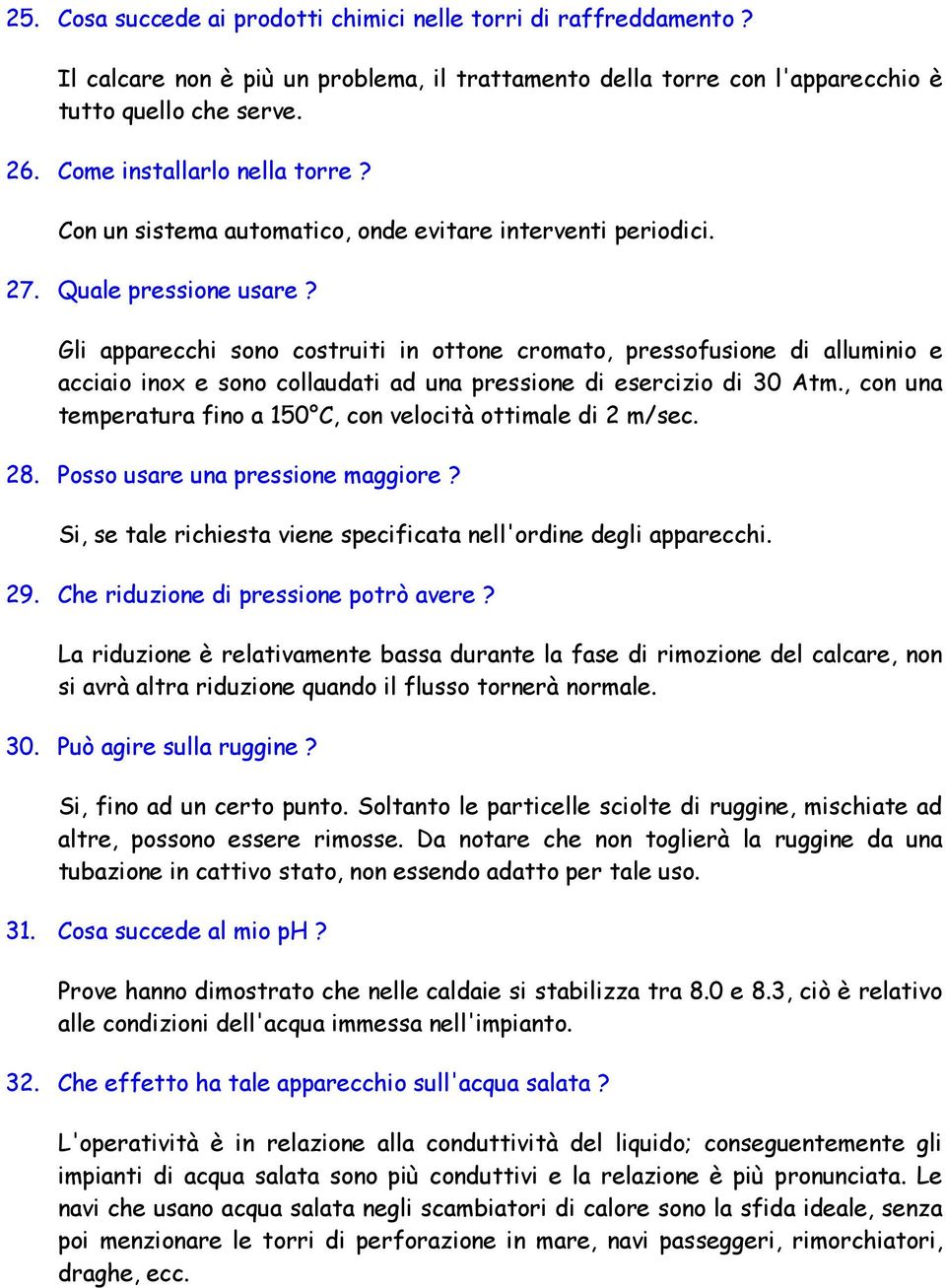 25. Cosa succede ai prodotti chimici nelle torri di raffreddamento ?

Il calcare non è più un problema, il trattamento della torre con l'apparecchio è tutto quello che serve.

26. Come installarlo nella torre ?

Con un sistema automatico, onde evitare interventi periodici.

27. Quale pressione usare ?

Gli apparecchi sono costruiti in ottone cromato, pressofusione di alluminio e acciaio inox e sono collaudati ad una pressione di esercizio di 30 Atm., con una temperatura fino a 150°C, con velocità ottimale di 2 m/sec.

28. Posso usare una pressione maggiore ?

Si, se tale richiesta viene specificata nell'ordine degli apparecchi.

29. Che riduzione di pressione potrò avere ?

La riduzione è relativamente bassa durante la fase di rimozione del calcare, non si avrà altra riduzione quando il flusso tornerà normale.

30. Può agire sulla ruggine ?

Si, fino ad un certo punto. Soltanto le particelle sciolte di ruggine, mischiate ad altre, possono essere rimosse. Da notare che non toglierà la ruggine da una tubazione in cattivo stato, non essendo adatto per tale uso.

31. Cosa succede al mio pH ?

Prove hanno dimostrato che nelle caldaie si stabilizza tra 8.0 e 8.3, ciò è relativo alle condizioni dell'acqua immessa nell'impianto.

32. Che effetto ha tale apparecchio sull'acqua salata ?

L'operatività è in relazione alla conduttività del liquido; conseguentemente gli impianti di acqua salata sono più conduttivi e la relazione è più pronunciata. Le navi che usano acqua salata negli scambiatori di calore sono la sfida ideale, senza poi menzionare le torri di perforazione in mare, navi passeggeri, rimorchiatori, draghe, ecc.